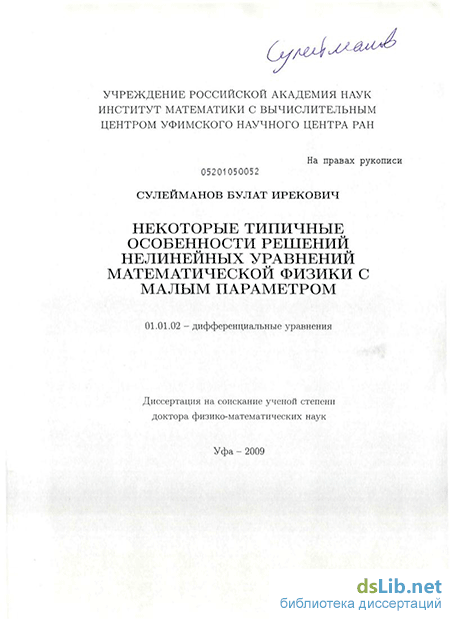 Сулейманов

УЧРЕЖДЕНИЕ РОССИЙСКОЙ АКАДЕМИЯ НАУК
ИНСТИТУТ МАТЕМАТИКИ С ВЫЧИСЛИТЕЛЬНЫМ
ЦЕНТРОМ УФИМСКОГО НАУЧНОГО ЦЕНТРА РАН

На правах рукописи

05201050052

СУЛЕЙМАНОВ БУЛАТ ИРЕКОВИЧ

НЕКОТОРЫЕ ТИПИЧНЫЕ ОСОБЕННОСТИ РЕШЕНИЙ НЕЛИНЕЙНЫХ УРАВНЕНИЙ МАТЕМАТИЧЕСКОЙ ФИЗИКИ С МАЛЫМ ПАРАМЕТРОМ

01.01.02 – дифференциальные уравнения

Диссертация на соискание ученой степени доктора физико-математических наук

Уфа – 2009

dsLib.net
библиотека диссертаций